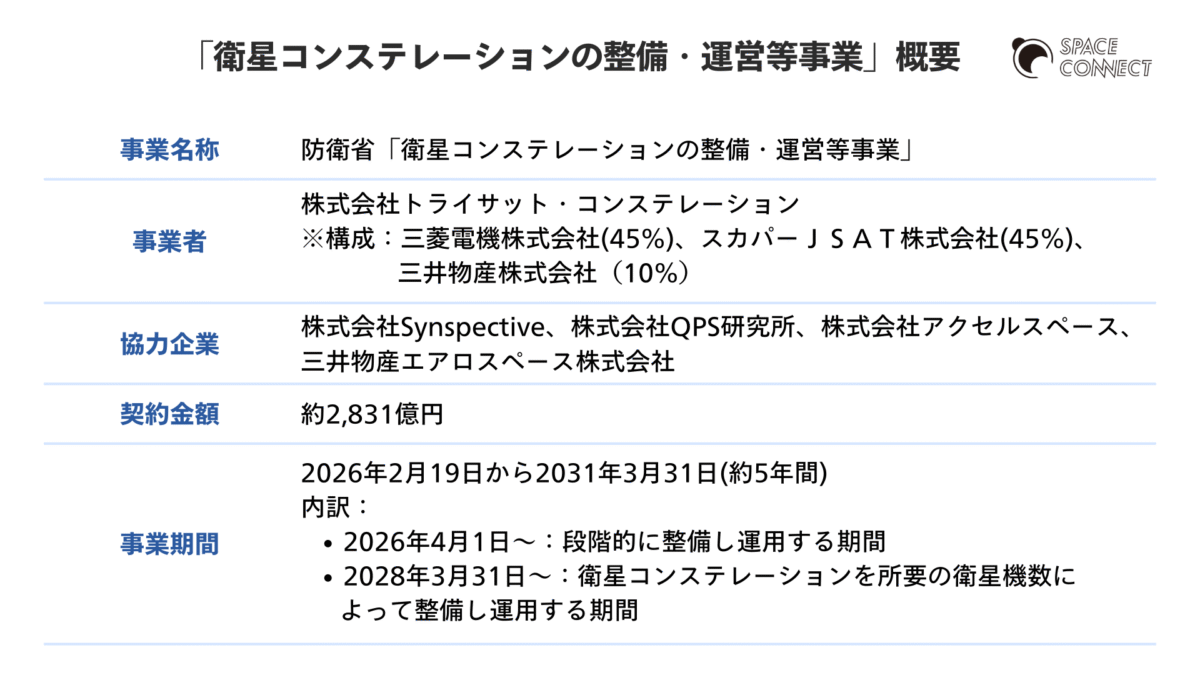 「衛星コンステレーションの整備・運営等事業」概要

SPACE CONNECT

| 事業名称 | 防衛省「衛星コンステレーションの整備・運営等事業」 |
|---|---|
| 事業者 | 株式会社トライサット・コンステレーション ※構成：三菱電機株式会社(45%)、スカパーＪＳＡＴ株式会社(45%)、三井物産株式会社（10%） |
| 協力企業 | 株式会社Synspective、株式会社QPS研究所、株式会社アクセルスペース、三井物産エアロスペース株式会社 |
| 契約金額 | 約2,831億円 |
| 事業期間 | 2026年2月19日から2031年3月31日(約5年間) 内訳： • 2026年4月1日～：段階的に整備し運用する期間 • 2028年3月31日～：衛星コンステレーションを所要の衛星機数によって整備し運用する期間 |